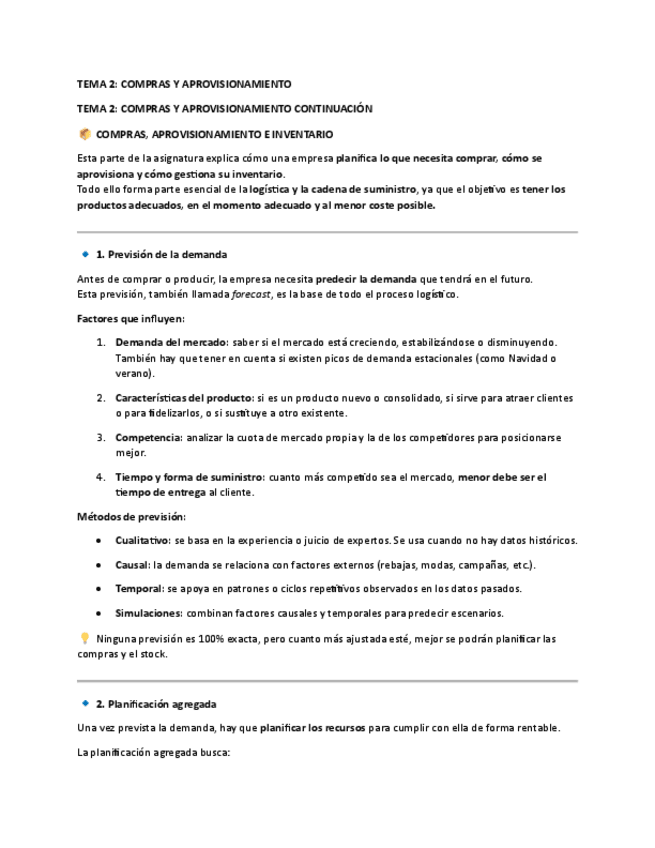 TEMA 2: COMPRAS Y APROVISIONAMIENTO

TEMA 2: COMPRAS Y APROVISIONAMIENTO CONTINUACIÓN

COMPRAS, APROVISIONAMIENTO E INVENTARIO

Esta parte de la asignatura explica cómo una empresa planifica lo que necesita comprar, cómo se aprovisiona y cómo gestiona su inventario.
Todo ello forma parte esencial de la logística y la cadena de suministro, ya que el objetivo es tener los productos adecuados, en el momento adecuado y al menor coste posible.

1. Previsión de la demanda

Antes de comprar o producir, la empresa necesita predecir la demanda que tendrá en el futuro.
Esta previsión, también llamada forecast, es la base de todo el proceso logístico.

Factores que influyen:

1. Demanda del mercado: saber si el mercado está creciendo, estabilizándose o disminuyendo. También hay que tener en cuenta si existen picos de demanda estacionales (como Navidad o verano).

2. Características del producto: si es un producto nuevo o consolidado, si sirve para atraer clientes o para fidelizarlos, o si sustituye a otro existente.

3. Competencia: analizar la cuota de mercado propia y la de los competidores para posicionarse mejor.

4. Tiempo y forma de suministro: cuanto más competido sea el mercado, menor debe ser el tiempo de entrega al cliente.

Métodos de previsión:

• Cualitativo: se basa en la experiencia o juicio de expertos. Se usa cuando no hay datos históricos.

• Causal: la demanda se relaciona con factores externos (rebajas, modas, campañas, etc.).

• Temporal: se apoya en patrones o ciclos repetitivos observados en los datos pasados.

• Simulaciones: combinan factores causales y temporales para predecir escenarios.

Ninguna previsión es 100% exacta, pero cuanto más ajustada esté, mejor se podrán planificar las compras y el stock.

2. Planificación agregada

Una vez prevista la demanda, hay que planificar los recursos para cumplir con ella de forma rentable.

La planificación agregada busca: